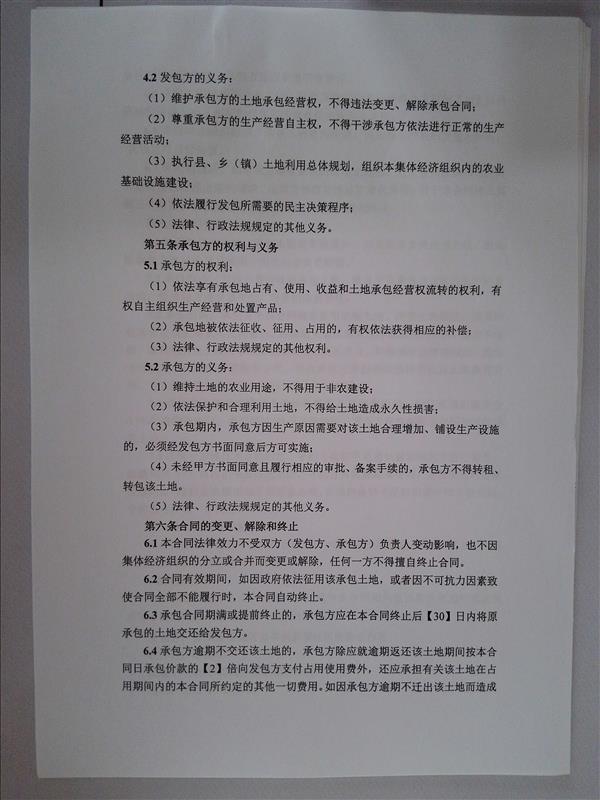 4.2发包方的义务：

（1）维护承包方的土地承包经营权，不得违法变更、解除承包合同；

（2）尊重承包方的生产经营自主权，不得干涉承包方依法进行正常的生产经营活动；

（3）执行县、乡（镇）土地利用总体规划，组织本集体经济组织内的农业基础设施建设；

（4）依法履行发包所需要的民主决策程序；

（5）法律、行政法规规定的其他义务。

第五条承包方的权利与义务

5.1承包方的权利：

（1）依法享有承包地占有、使用、收益和土地承包经营权流转的权利，有权自主组织生产经营和处置产品；

（2）承包地被依法征收、征用、占用的，有权依法获得相应的补偿；

（3）法律、行政法规规定的其他权利。

5.2承包方的义务：

（1）维持土地的农业用途，不得用于非农建设；

（2）依法保护和合理利用土地，不得给土地造成永久性损害；

（3）承包期内，承包方因生产原因需要对该土地合理增加、铺设生产设施的，必须经发包方书面同意后方可实施；

（4）未经甲方书面同意且履行相应的审批、备案手续的，承包方不得转租、转包该土地。

（5）法律、行政法规规定的其他义务。

第六条合同的变更、解除和终止

6.1本合同法律效力不受双方（发包方、承包方）负责人变动影响，也不因集体经济组织的分立或合并而变更或解除，任何一方不得擅自终止合同。

6.2合同有效期间，如因政府依法征用该承包土地，或者因不可抗力因素致使合同全部不能履行时，本合同自动终止。

6.3承包合同期满或提前终止的，承包方应在本合同终止后【30】日内将原承包的土地交还给发包方。

6.4承包方逾期不交还该土地的，承包方除应就逾期返还该土地期间按本合同日承包价款的【2】倍向发包方支付占用使用费外，还应承担有关该土地在占用期间内的本合同所约定的其他一切费用。如因承包方逾期不迁出该土地而造成